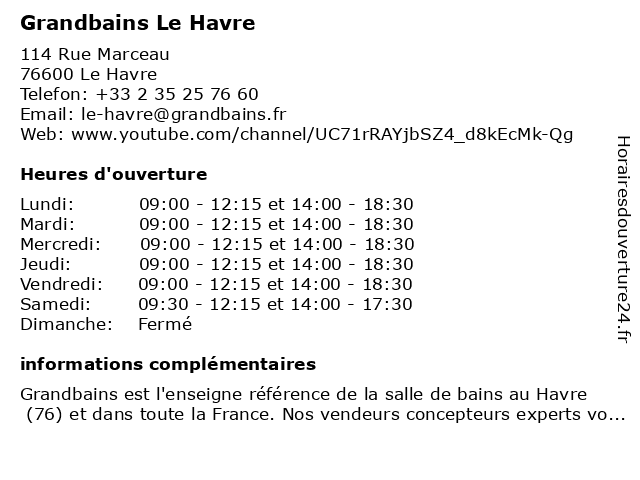 Grandbains Le Havre

114 Rue Marceau
76600 Le Havre
Telefon: +33 2 35 25 76 60
Email: le-havre@grandbains.fr
Web: www.youtube.com/channel/UC71rRAYjbSZ4_d8kEcMk-Qg

Heures d'ouverture

| | |
|---|---|
| Lundi: | 09:00 - 12:15 et 14:00 - 18:30 |
| Mardi: | 09:00 - 12:15 et 14:00 - 18:30 |
| Mercredi: | 09:00 - 12:15 et 14:00 - 18:30 |
| Jeudi: | 09:00 - 12:15 et 14:00 - 18:30 |
| Vendredi: | 09:00 - 12:15 et 14:00 - 18:30 |
| Samedi: | 09:30 - 12:15 et 14:00 - 17:30 |
| Dimanche: | Fermé |

informations complémentaires

Grandbains est l'enseigne référence de la salle de bains au Havre (76) et dans toute la France. Nos vendeurs concepteurs experts vo...

Horairesdouverture24.fr